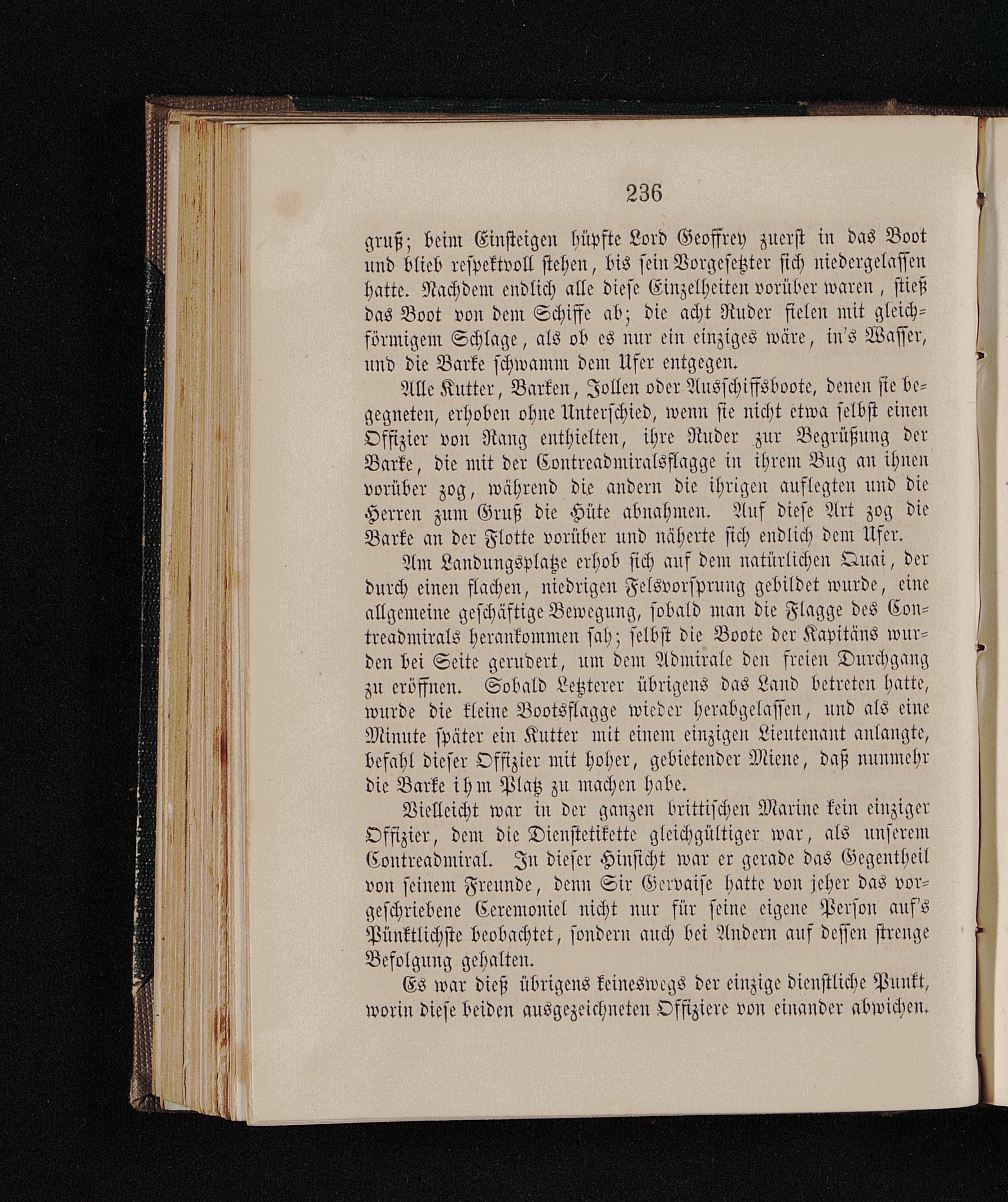 236

gruß; beim Einsteigen hüpfte Lord Geoffrey zuerst in das Boot und blieb respektvoll stehen, bis sein Vorgesetzter sich niedergelassen hatte. Nachdem endlich alle diese Einzelheiten vorüber waren, stieß das Boot von dem Schiffe ab; die acht Ruder fielen mit gleichförmigem Schlage, als ob es nur ein einziges wäre, in's Wasser, und die Barke schwamm dem Ufer entgegen.

Alle Kutter, Barken, Jollen oder Ausschiffsboote, denen sie begegneten, erhoben ohne Unterschied, wenn sie nicht etwa selbst einen Offizier von Rang enthielten, ihre Ruder zur Begrüßung der Barke, die mit der Contreadmiralsflagge in ihrem Bug an ihnen vorüber zog, während die andern die ihrigen auflegten und die Herren zum Gruß die Hüte abnahmen. Auf diese Art zog die Barke an der Flotte vorüber und näherte sich endlich dem Ufer.

Am Landungsplatze erhob sich auf dem natürlichen Quai, der durch einen flachen, niedrigen Felsvorsprung gebildet wurde, eine allgemeine geschäftige Bewegung, sobald man die Flagge des Contreadmirals herankommen sah; selbst die Boote der Kapitäns wurden bei Seite gerudert, um dem Admirale den freien Durchgang zu eröffnen. Sobald Letzterer übrigens das Land betreten hatte, wurde die kleine Bootsflagge wieder herabgelassen, und als eine Minute später ein Kutter mit einem einzigen Lieutenant anlangte, befahl dieser Offizier mit hoher, gebietender Miene, daß nunmehr die Barke ihm Platz zu machen habe.

Vielleicht war in der ganzen brittischen Marine kein einziger Offizier, dem die Dienstetikette gleichgültiger war, als unserem Contreadmiral. In dieser Hinsicht war er gerade das Gegentheil von seinem Freunde, denn Sir Gervaise hatte von jeher das vorgeschriebene Ceremoniel nicht nur für seine eigene Person auf's Pünktlichste beobachtet, sondern auch bei Andern auf dessen strenge Befolgung gehalten.

Es war dieß übrigens keineswegs der einzige dienstliche Punkt, worin diese beiden ausgezeichneten Offiziere von einander abwichen.